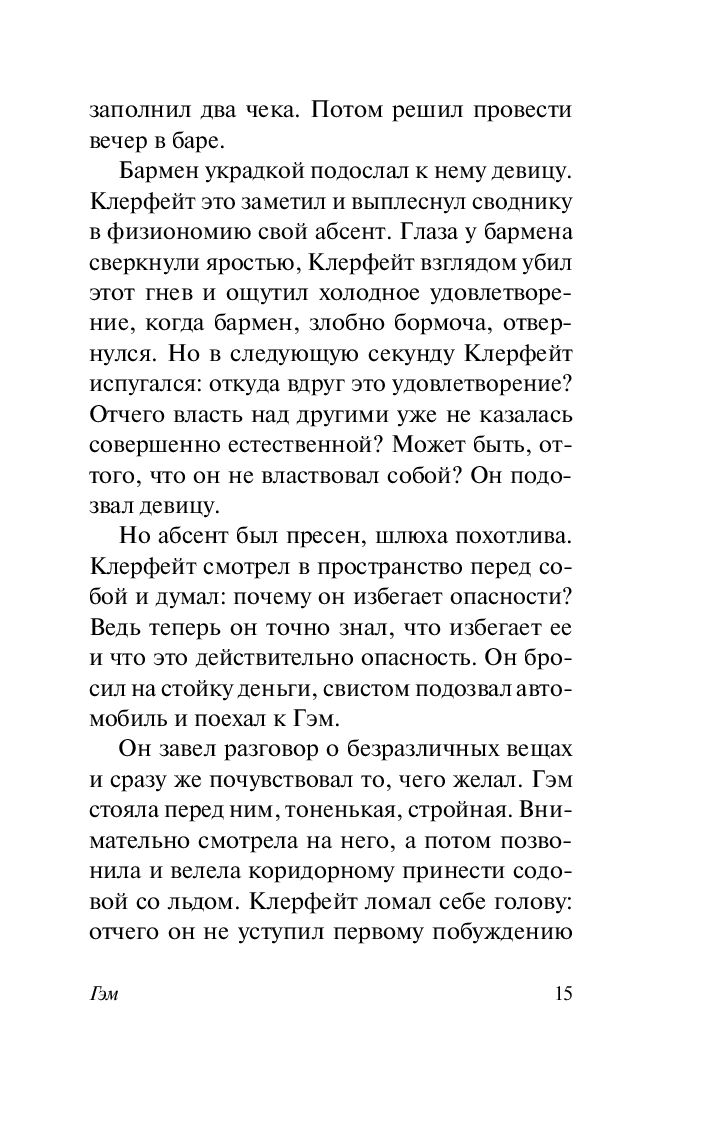 заполнил два чека. Потом решил провести вечер в баре.

Бармен украдкой подослал к нему девицу. Клерфейт это заметил и выплеснул своднику в физиономию свой абсент. Глаза у бармена сверкнули яростью, Клерфейт взглядом убил этот гнев и ощутил холодное удовлетворение, когда бармен, злобно бормоча, отвернулся. Но в следующую секунду Клерфейт испугался: откуда вдруг это удовлетворение? Отчего власть над другими уже не казалась совершенно естественной? Может быть, оттого, что он не властвовал собой? Он подозвал девицу.

Но абсент был пресен, шлюха похотлива. Клерфейт смотрел в пространство перед собой и думал: почему он избегает опасности? Ведь теперь он точно знал, что избегает ее и что это действительно опасность. Он бросил на стойку деньги, свистом подозвал автомобиль и поехал к Гэм.

Он завел разговор о безразличных вещах и сразу же почувствовал то, чего желал. Гэм стояла перед ним, тоненькая, стройная. Внимательно смотрела на него, а потом позвонила и велела коридорному принести содовой со льдом. Клерфейт ломал себе голову: отчего он не уступил первому побуждению

Гэм

15